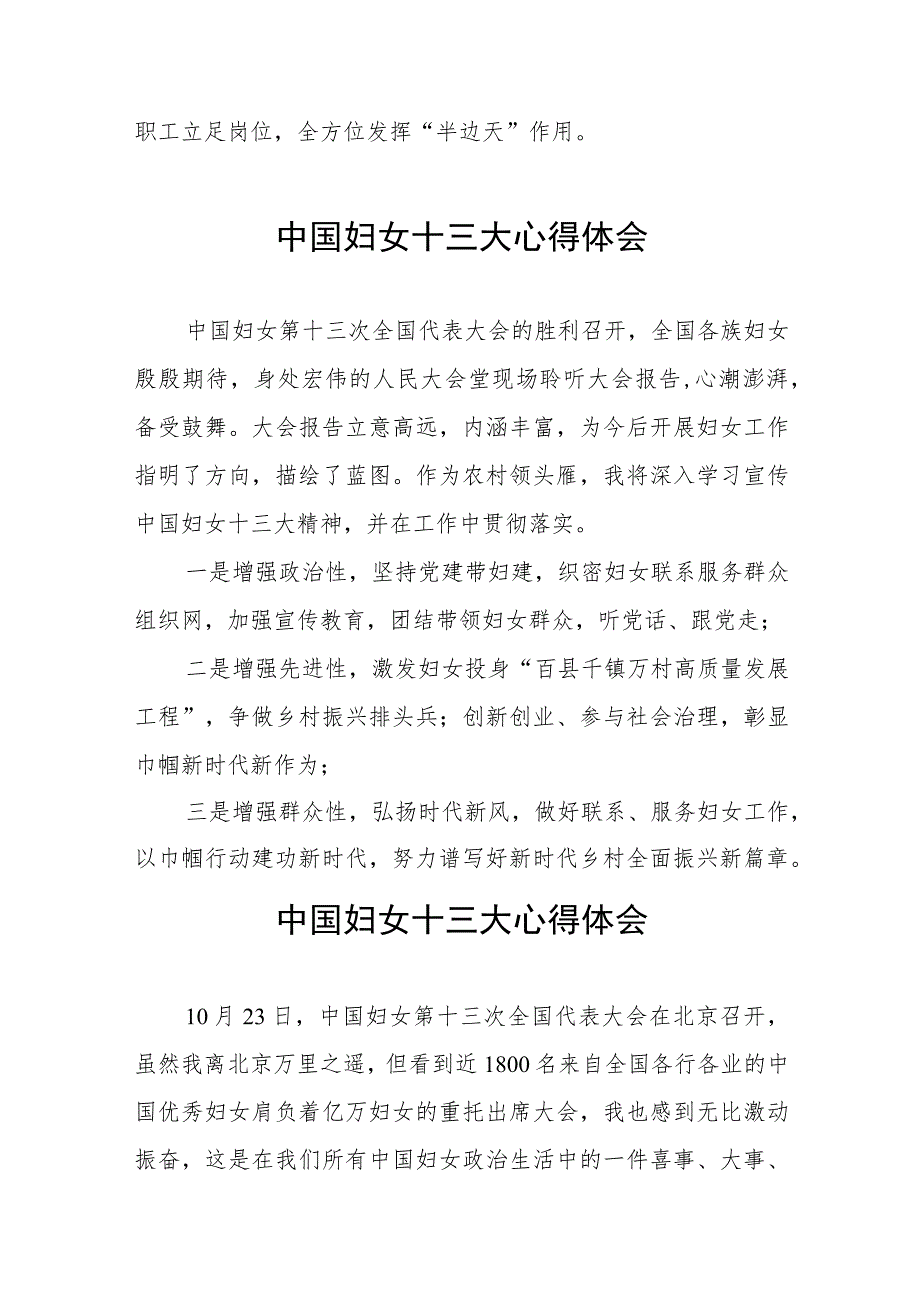 职工立足岗位，全方位发挥“半边天”作用。

中国妇女十三大心得体会

中国妇女第十三次全国代表大会的胜利召开，全国各族妇女殷殷期待，身处宏伟的人民大会堂现场聆听大会报告，心潮澎湃，备受鼓舞。大会报告立意高远，内涵丰富，为今后开展妇女工作指明了方向，描绘了蓝图。作为农村领头雁，我将深入学习宣传中国妇女十三大精神，并在工作中贯彻落实。

一是增强政治性，坚持党建带妇建，织密妇女联系服务群众组织网，加强宣传教育，团结带领妇女群众，听党话、跟党走；

二是增强先进性，激发妇女投身“百县千镇万村高质量发展工程”，争做乡村振兴排头兵；创新创业、参与社会治理，彰显巾帼新时代新作为；

三是增强群众性，弘扬时代新风，做好联系、服务妇女工作，以巾帼行动建功新时代，努力谱写好新时代乡村全面振兴新篇章。

中国妇女十三大心得体会

10月23日，中国妇女第十三次全国代表大会在北京召开，虽然我离北京万里之遥，但看到近1800名来自全国各行各业的中国优秀妇女肩负着亿万妇女的重托出席大会，我也感到无比激动振奋，这是在我们所有中国妇女政治生活中的一件喜事、大事、